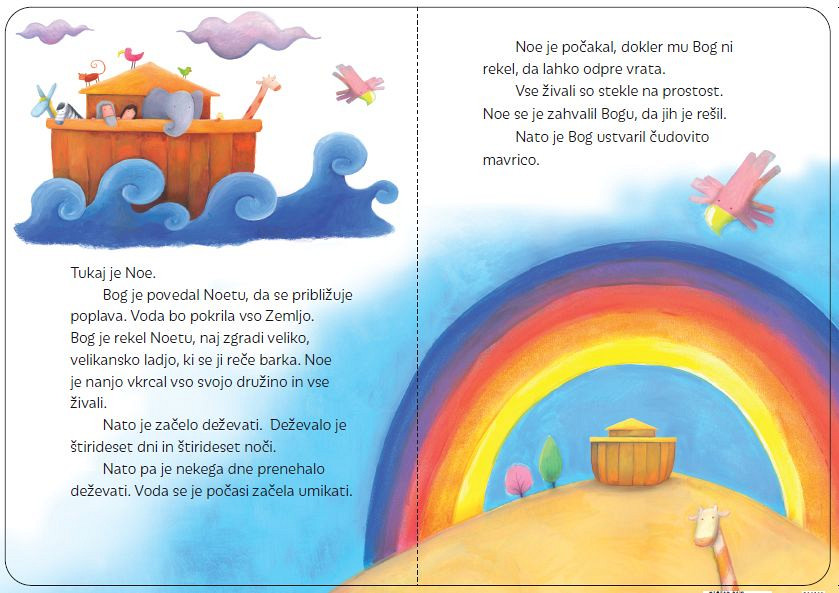 Tukaj je Noe.

Bog je povedal Noetu, da se približuje poplava. Voda bo pokrila vso Zemljo. Bog je rekel Noetu, naj zgradi veliko, velikansko ladjo, ki se ji reče barka. Noe je nanjo vkrcal vso svojo družino in vse živali.

Nato je začelo deževati. Deževalo je štirideset dni in štirideset noči.

Nato pa je nekega dne prenehalo deževati. Voda se je počasi začela umikati.

Noe je počakal, dokler mu Bog ni rekel, da lahko odpre vrata.

Vse živali so stekle na prostost. Noe se je zahvalil Bogu, da jih je rešil.

Nato je Bog ustvaril čudovito mavrico.